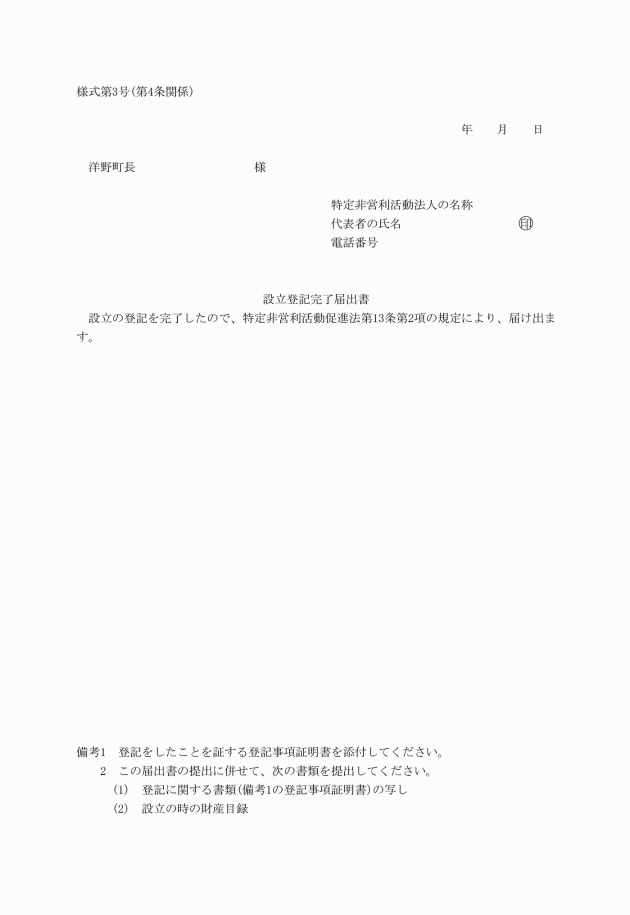 様式第3号(第4条関係)

年　　月　　日

洋野町長　　　　　　　　　　　様

特定非営利活動法人の名称
代表者の氏名　　　　　　　　　　　印
電話番号

設立登記完了届出書

設立の登記を完了したので、特定非営利活動促進法第13条第2項の規定により、届け出ます。

備考1　登記をしたことを証する登記事項証明書を添付してください。
2　この届出書の提出に併せて、次の書類を提出してください。
(1)　登記に関する書類(備考1の登記事項証明書)の写し
(2)　設立の時の財産目録